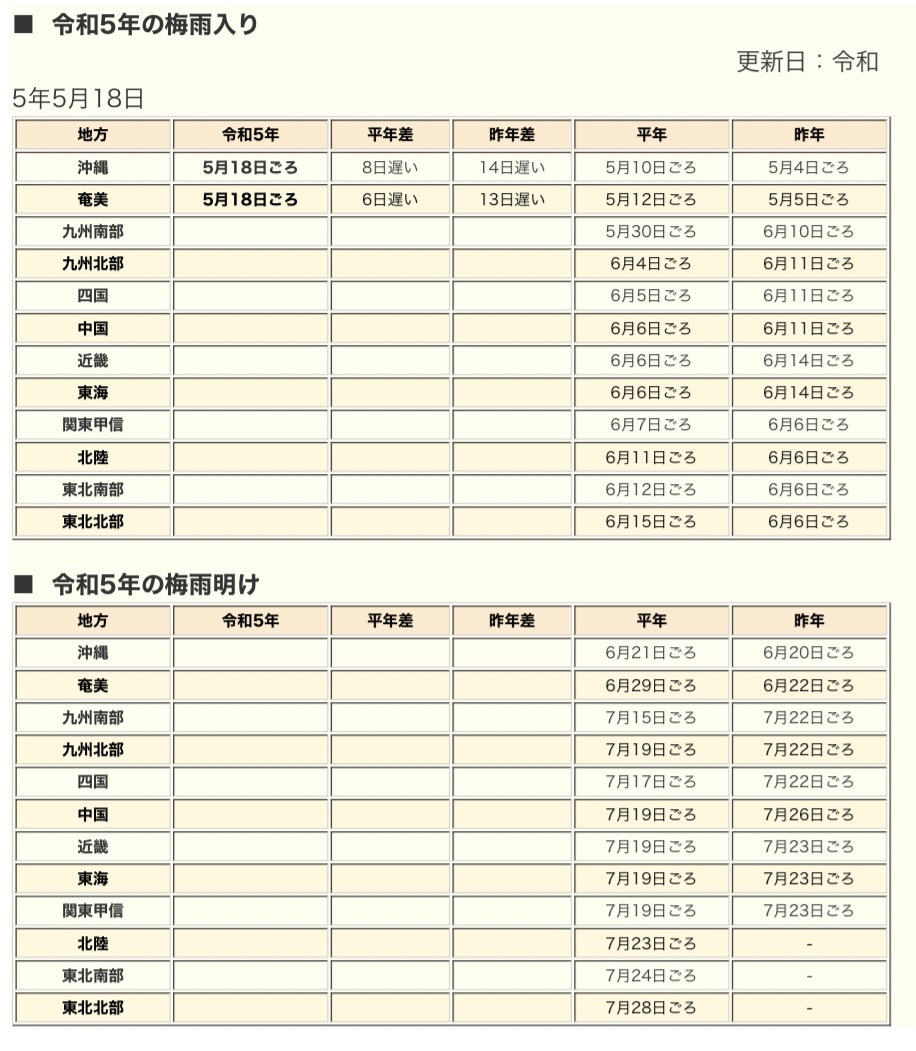 ■ 令和5年の梅雨入り

更新日：令和5年5月18日

| 地方 | 令和5年 | 平年差 | 昨年差 | 平年 | 昨年 |
|---|---|---|---|---|---|
| 沖縄 | 5月18日ごろ | 8日遅い | 14日遅い | 5月10日ごろ | 5月4日ごろ |
| 奄美 | 5月18日ごろ | 6日遅い | 13日遅い | 5月12日ごろ | 5月5日ごろ |
| 九州南部 | | | | 5月30日ごろ | 6月10日ごろ |
| 九州北部 | | | | 6月4日ごろ | 6月11日ごろ |
| 四国 | | | | 6月5日ごろ | 6月11日ごろ |
| 中国 | | | | 6月6日ごろ | 6月11日ごろ |
| 近畿 | | | | 6月6日ごろ | 6月14日ごろ |
| 東海 | | | | 6月6日ごろ | 6月14日ごろ |
| 関東甲信 | | | | 6月7日ごろ | 6月6日ごろ |
| 北陸 | | | | 6月11日ごろ | 6月6日ごろ |
| 東北南部 | | | | 6月12日ごろ | 6月6日ごろ |
| 東北北部 | | | | 6月15日ごろ | 6月6日ごろ |

■ 令和5年の梅雨明け

| 地方 | 令和5年 | 平年差 | 昨年差 | 平年 | 昨年 |
|---|---|---|---|---|---|
| 沖縄 | | | | 6月21日ごろ | 6月20日ごろ |
| 奄美 | | | | 6月29日ごろ | 6月22日ごろ |
| 九州南部 | | | | 7月15日ごろ | 7月22日ごろ |
| 九州北部 | | | | 7月19日ごろ | 7月22日ごろ |
| 四国 | | | | 7月17日ごろ | 7月22日ごろ |
| 中国 | | | | 7月19日ごろ | 7月26日ごろ |
| 近畿 | | | | 7月19日ごろ | 7月23日ごろ |
| 東海 | | | | 7月19日ごろ | 7月23日ごろ |
| 関東甲信 | | | | 7月19日ごろ | 7月23日ごろ |
| 北陸 | | | | 7月23日ごろ | - |
| 東北南部 | | | | 7月24日ごろ | - |
| 東北北部 | | | | 7月28日ごろ | - |